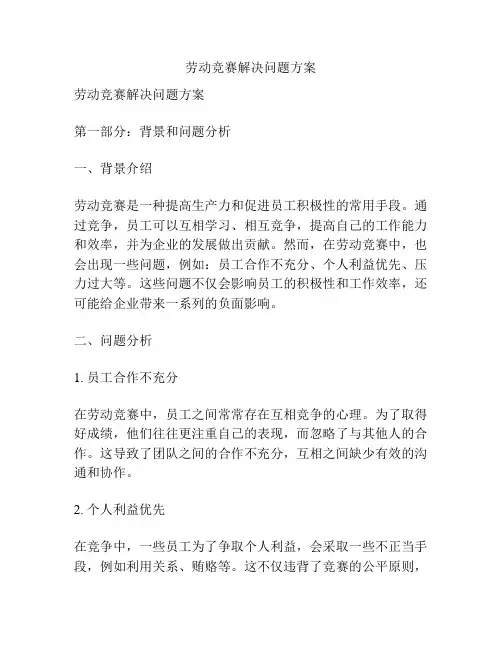 劳动竞赛解决问题方案

劳动竞赛解决问题方案

第一部分：背景和问题分析

一、背景介绍

劳动竞赛是一种提高生产力和促进员工积极性的常用手段。通过竞争，员工可以互相学习、相互竞争，提高自己的工作能力和效率，并为企业的发展做出贡献。然而，在劳动竞赛中，也会出现一些问题，例如：员工合作不充分、个人利益优先、压力过大等。这些问题不仅会影响员工的积极性和工作效率，还可能给企业带来一系列的负面影响。

二、问题分析

1. 员工合作不充分

在劳动竞赛中，员工之间常常存在互相竞争的心理。为了取得好成绩，他们往往更注重自己的表现，而忽略了与其他人的合作。这导致了团队之间的合作不充分，互相之间缺少有效的沟通和协作。

2. 个人利益优先

在竞争中，一些员工为了争取个人利益，会采取一些不正当手段，例如利用关系、贿赂等。这不仅违背了竞赛的公平原则，